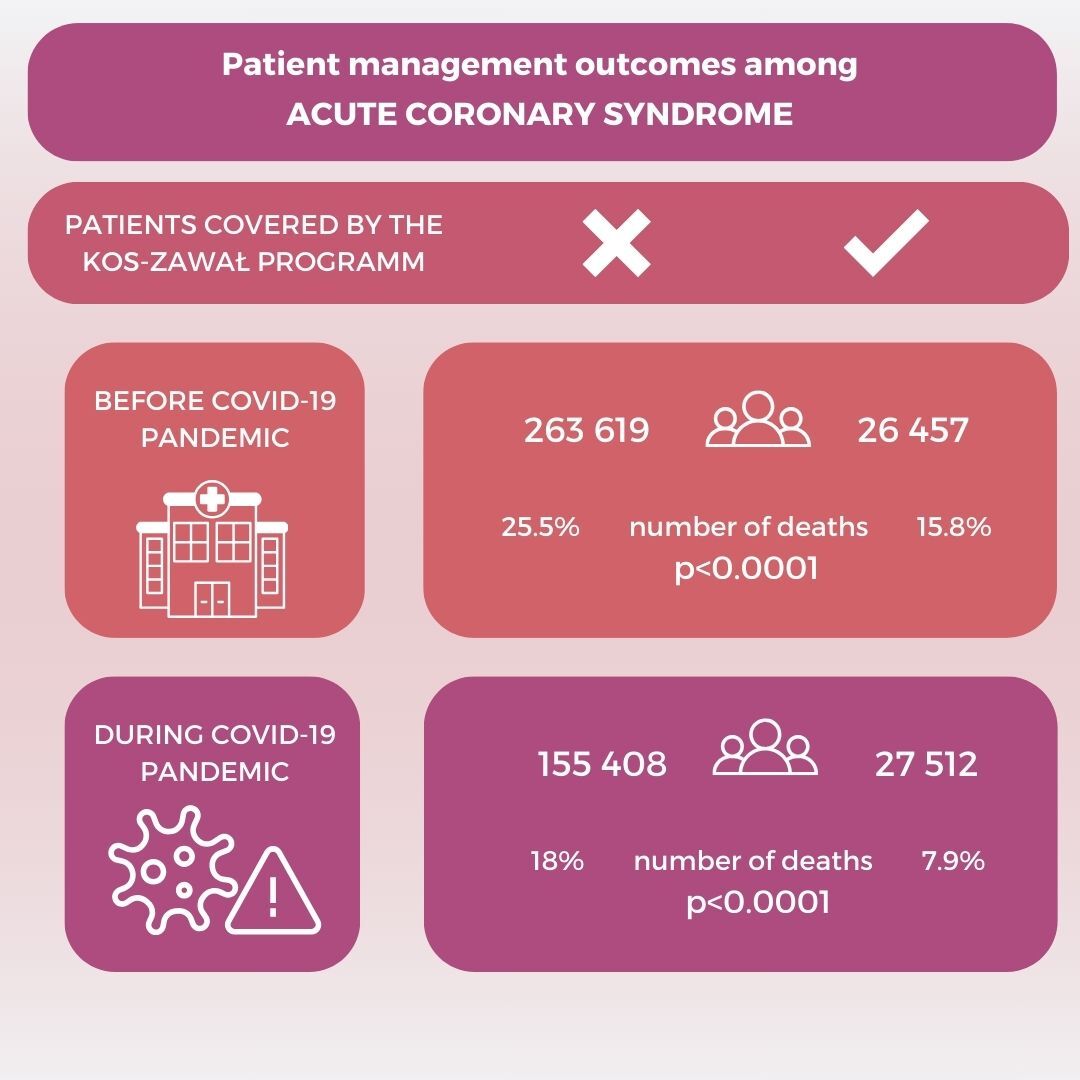 Patient management outcomes among
ACUTE CORONARY SYNDROME

PATIENTS COVERED BY THE KOS-ZAWAŁ PROGRAMM

BEFORE COVID-19 PANDEMIC

263 619 26 457

25.5% number of deaths 15.8%
p<0.0001

DURING COVID-19 PANDEMIC

155 408 27 512

18% number of deaths 7.9%
p<0.0001